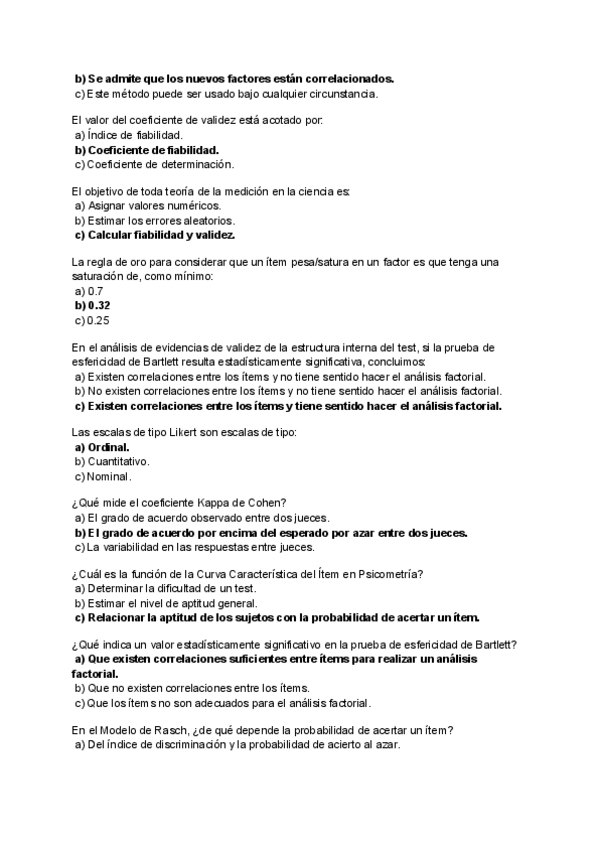 b) Se admite que los nuevos factores están correlacionados.
c) Este método puede ser usado bajo cualquier circunstancia.

El valor del coeficiente de validez está acotado por:
a) Índice de fiabilidad.
b) Coeficiente de fiabilidad.
c) Coeficiente de determinación.

El objetivo de toda teoría de la medición en la ciencia es:
a) Asignar valores numéricos.
b) Estimar los errores aleatorios.
c) Calcular fiabilidad y validez.

La regla de oro para considerar que un ítem pesa/satura en un factor es que tenga una saturación de, como mínimo:
a) 0.7
b) 0.32
c) 0.25

En el análisis de evidencias de validez de la estructura interna del test, si la prueba de esfericidad de Bartlett resulta estadísticamente significativa, concluimos:
a) Existen correlaciones entre los ítems y no tiene sentido hacer el análisis factorial.
b) No existen correlaciones entre los ítems y no tiene sentido hacer el análisis factorial.
c) Existen correlaciones entre los ítems y tiene sentido hacer el análisis factorial.

Las escalas de tipo Likert son escalas de tipo:
a) Ordinal.
b) Cuantitativo.
c) Nominal.

¿Qué mide el coeficiente Kappa de Cohen?
a) El grado de acuerdo observado entre dos jueces.
b) El grado de acuerdo por encima del esperado por azar entre dos jueces.
c) La variabilidad en las respuestas entre jueces.

¿Cuál es la función de la Curva Característica del Ítem en Psicometría?
a) Determinar la dificultad de un test.
b) Estimar el nivel de aptitud general.
c) Relacionar la aptitud de los sujetos con la probabilidad de acertar un ítem.

¿Qué indica un valor estadísticamente significativo en la prueba de esfericidad de Bartlett?
a) Que existen correlaciones suficientes entre ítems para realizar un análisis factorial.
b) Que no existen correlaciones entre los ítems.
c) Que los ítems no son adecuados para el análisis factorial.

En el Modelo de Rasch, ¿de qué depende la probabilidad de acertar un ítem?
a) Del índice de discriminación y la probabilidad de acierto al azar.